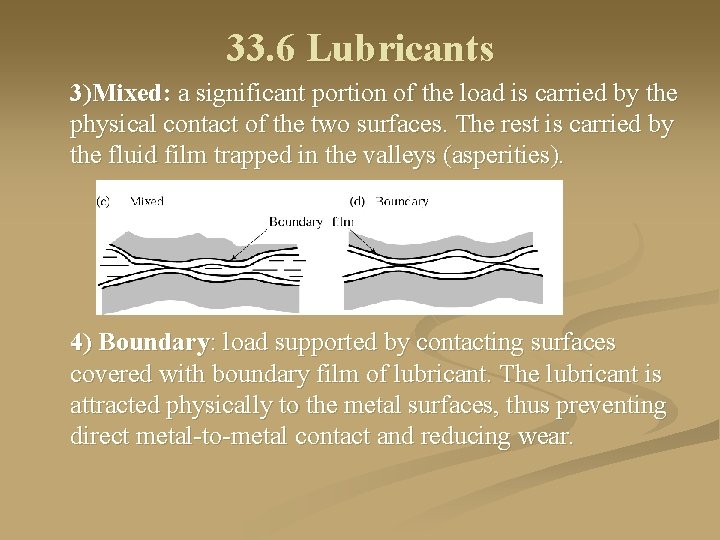 33.6 Lubricants

3)Mixed: a significant portion of the load is carried by the physical contact of the two surfaces. The rest is carried by the fluid film trapped in the valleys (asperities).

(c) Mixed

Boundary film

(d) Boundary

4) Boundary: load supported by contacting surfaces covered with boundary film of lubricant. The lubricant is attracted physically to the metal surfaces, thus preventing direct metal-to-metal contact and reducing wear.